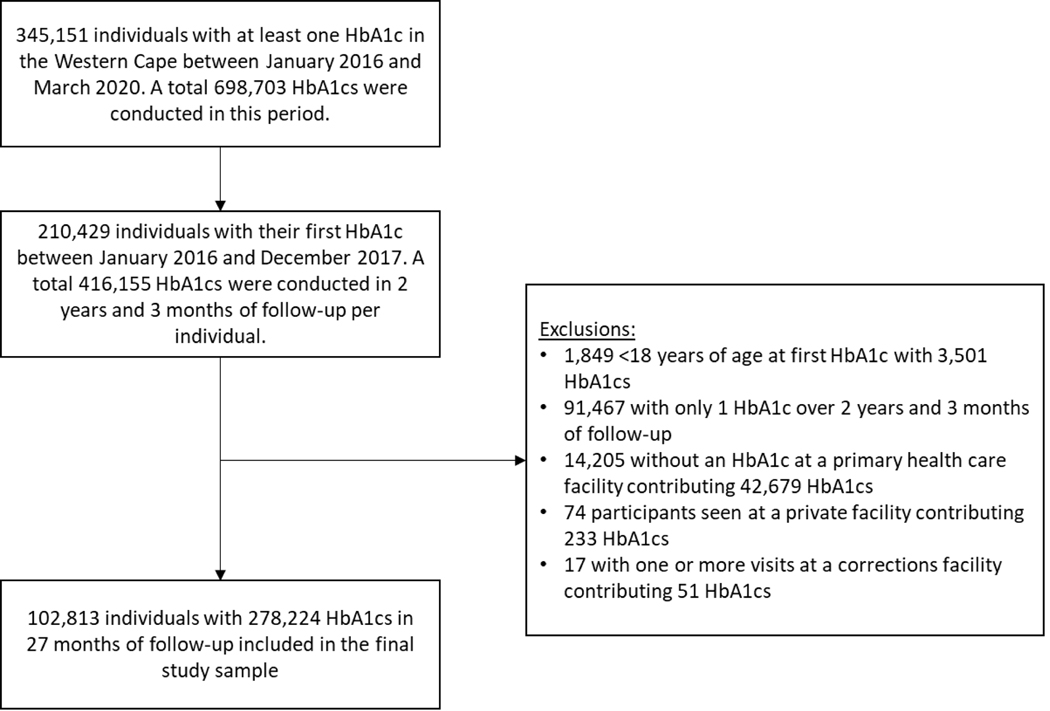 345,151 individuals with at least one HbA1c in the Western Cape between January 2016 and March 2020. A total 698,703 HbA1cs were conducted in this period.

210,429 individuals with their first HbA1c between January 2016 and December 2017. A total 416,155 HbA1cs were conducted in 2 years and 3 months of follow-up per individual.

Exclusions:
• 1,849 <18 years of age at first HbA1c with 3,501 HbA1cs
• 91,467 with only 1 HbA1c over 2 years and 3 months of follow-up
• 14,205 without an HbA1c at a primary health care facility contributing 42,679 HbA1cs
• 74 participants seen at a private facility contributing 233 HbA1cs
• 17 with one or more visits at a corrections facility contributing 51 HbA1cs

102,813 individuals with 278,224 HbA1cs in 27 months of follow-up included in the final study sample